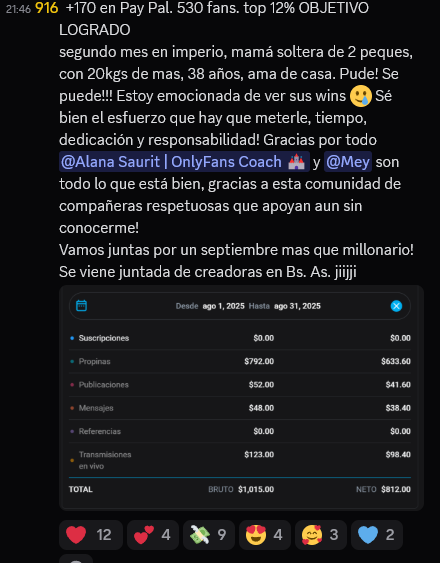 21:46 916 +170 en Pay Pal. 530 fans. top 12% OBJETIVO LOGRADO
segundo mes en imperio, mamá soltera de 2 peques, con 20kgs de mas, 38 años, ama de casa. Pude! Se puede!!! Estoy emocionada de ver sus wins 🥲 Sé bien el esfuerzo que hay que meterle, tiempo, dedicación y responsabilidad! Gracias por todo @Alana Saurit | OnlyFans Coach 🏰 y @Mey son todo lo que está bien, gracias a esta comunidad de compañeras respetuosas que apoyan aun sin conocerme!
Vamos juntas por un septiembre mas que millonario! Se viene juntada de creadoras en Bs. As. jiijji

Desde ago 1, 2025 Hasta ago 31, 2025

| | | |
|---|---|---|
| Suscripciones | $0.00 | $0.00 |
| Propinas | $792.00 | $633.60 |
| Publicaciones | $52.00 | $41.60 |
| Mensajes | $48.00 | $38.40 |
| Referencias | $0.00 | $0.00 |
| Transmisiones en vivo | $123.00 | $98.40 |
| TOTAL | BRUTO $1,015.00 | NETO $812.00 |

❤️ 12 💕 4 💸 9 😍 4 🥰 3 💙 2